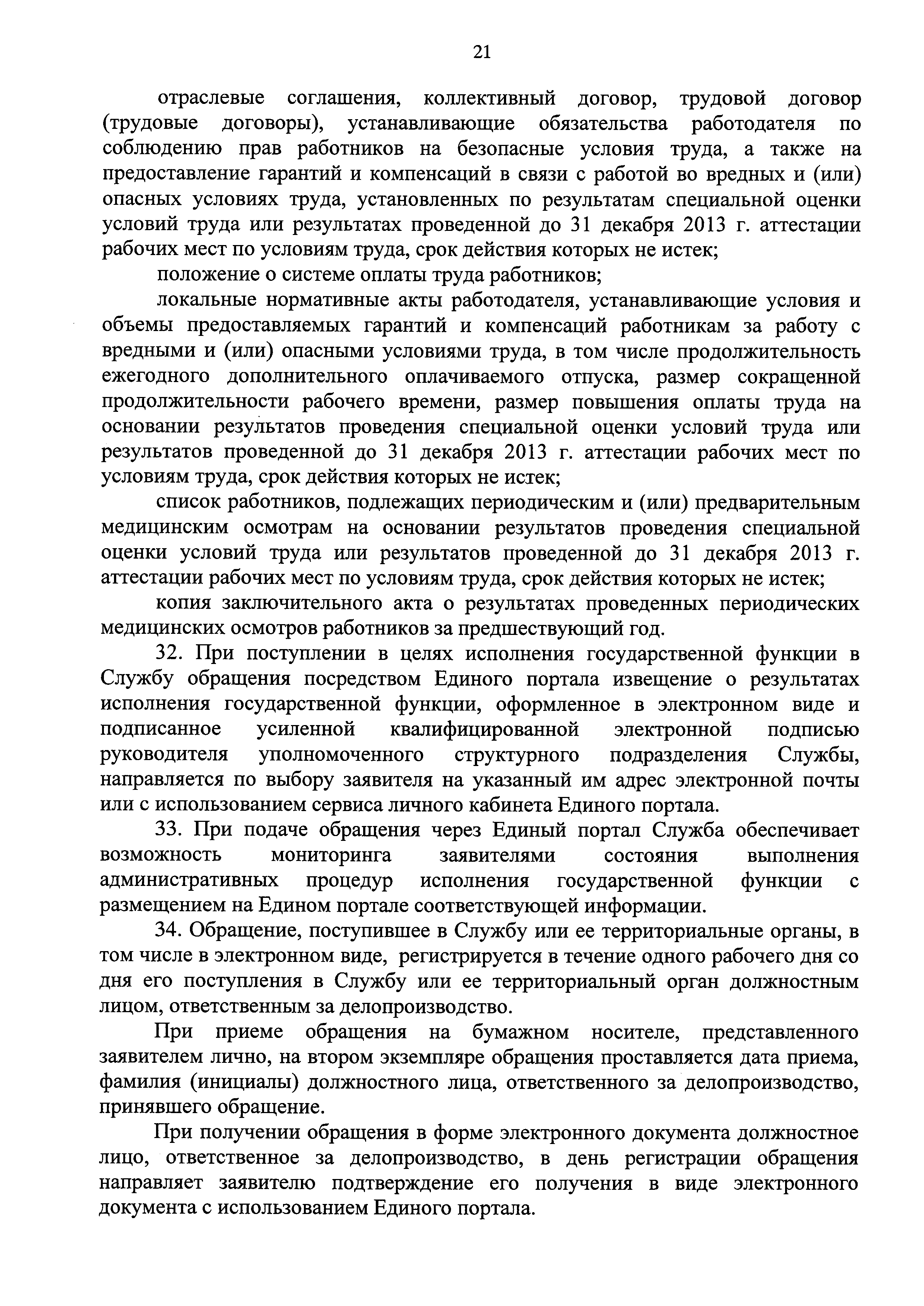 21

отраслевые соглашения, коллективный договор, трудовой договор (трудовые договоры), устанавливающие обязательства работодателя по соблюдению прав работников на безопасные условия труда, а также на предоставление гарантий и компенсаций в связи с работой во вредных и (или) опасных условиях труда, установленных по результатам специальной оценки условий труда или результатах проведенной до 31 декабря 2013 г. аттестации рабочих мест по условиям труда, срок действия которых не истек;

положение о системе оплаты труда работников;

локальные нормативные акты работодателя, устанавливающие условия и объемы предоставляемых гарантий и компенсаций работникам за работу с вредными и (или) опасными условиями труда, в том числе продолжительность ежегодного дополнительного оплачиваемого отпуска, размер сокращенной продолжительности рабочего времени, размер повышения оплаты труда на основании результатов проведения специальной оценки условий труда или результатов проведенной до 31 декабря 2013 г. аттестации рабочих мест по условиям труда, срок действия которых не истек;

список работников, подлежащих периодическим и (или) предварительным медицинским осмотрам на основании результатов проведения специальной оценки условий труда или результатов проведенной до 31 декабря 2013 г. аттестации рабочих мест по условиям труда, срок действия которых не истек;

копия заключительного акта о результатах проведенных периодических медицинских осмотров работников за предшествующий год.

32. При поступлении в целях исполнения государственной функции в Службу обращения посредством Единого портала извещение о результатах исполнения государственной функции, оформленное в электронном виде и подписанное усиленной квалифицированной электронной подписью руководителя уполномоченного структурного подразделения Службы, направляется по выбору заявителя на указанный им адрес электронной почты или с использованием сервиса личного кабинета Единого портала.

33. При подаче обращения через Единый портал Служба обеспечивает возможность мониторинга заявителями состояния выполнения административных процедур исполнения государственной функции с размещением на Едином портале соответствующей информации.

34. Обращение, поступившее в Службу или ее территориальные органы, в том числе в электронном виде, регистрируется в течение одного рабочего дня со дня его поступления в Службу или ее территориальный орган должностным лицом, ответственным за делопроизводство.

При приеме обращения на бумажном носителе, представленного заявителем лично, на втором экземпляре обращения проставляется дата приема, фамилия (инициалы) должностного лица, ответственного за делопроизводство, принявшего обращение.

При получении обращения в форме электронного документа должностное лицо, ответственное за делопроизводство, в день регистрации обращения направляет заявителю подтверждение его получения в виде электронного документа с использованием Единого портала.